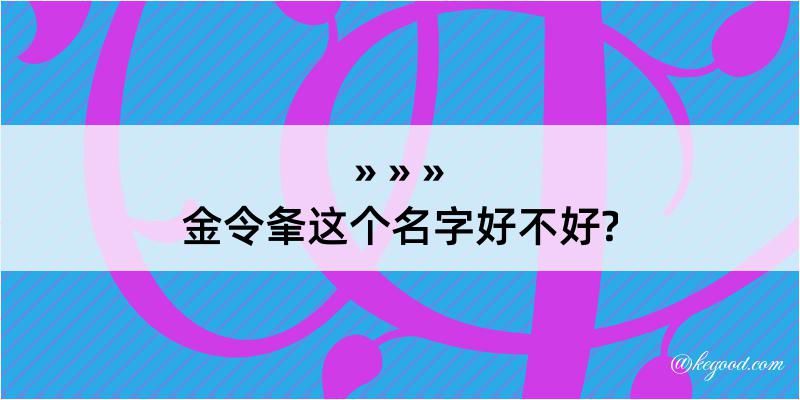 » » »
金令夆这个名字好不好?

@kegood.com